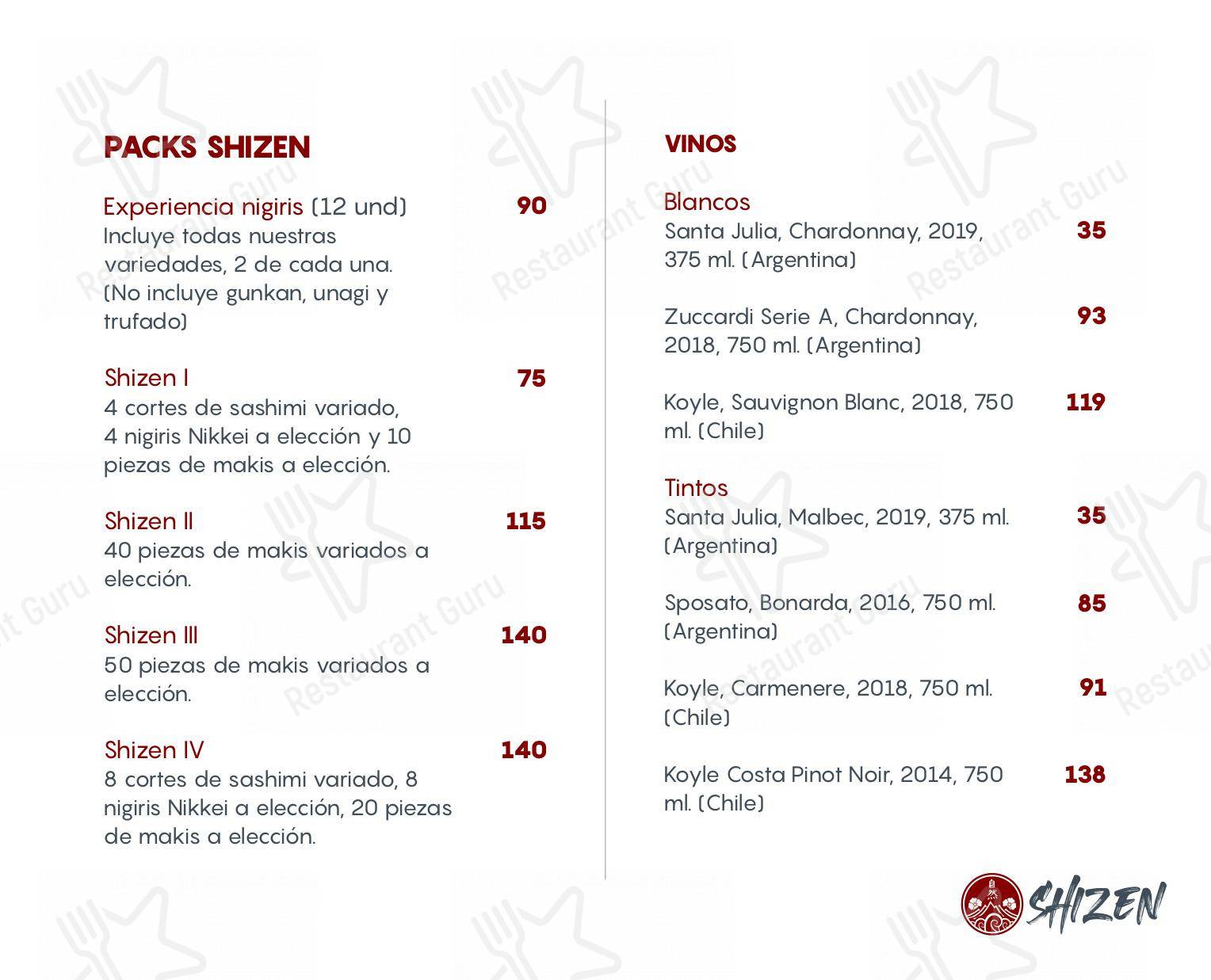 PACKS SHIZEN

Experiencia nigiris (12 und) 90
Incluye todas nuestras variedades, 2 de cada una. (No incluye gunkan, unagi y trufado)

Shizen I 75
4 cortes de sashimi variado, 4 nigiris Nikkei a elección y 10 piezas de makis a elección.

Shizen II 115
40 piezas de makis variados a elección.

Shizen III 140
50 piezas de makis variados a elección.

Shizen IV 140
8 cortes de sashimi variado, 8 nigiris Nikkei a elección, 20 piezas de makis a elección.

VINOS

Blancos
Santa Julia, Chardonnay, 2019, 375 ml. (Argentina) 35

Zuccardi Serie A, Chardonnay, 2018, 750 ml. (Argentina) 93

Koyle, Sauvignon Blanc, 2018, 750 ml. (Chile) 119

Tintos
Santa Julia, Malbec, 2019, 375 ml. (Argentina) 35

Sposato, Bonarda, 2016, 750 ml. (Argentina) 85

Koyle, Carmenere, 2018, 750 ml. (Chile) 91

Koyle Costa Pinot Noir, 2014, 750 ml. (Chile) 138

SHIZEN

Restaurant Guru